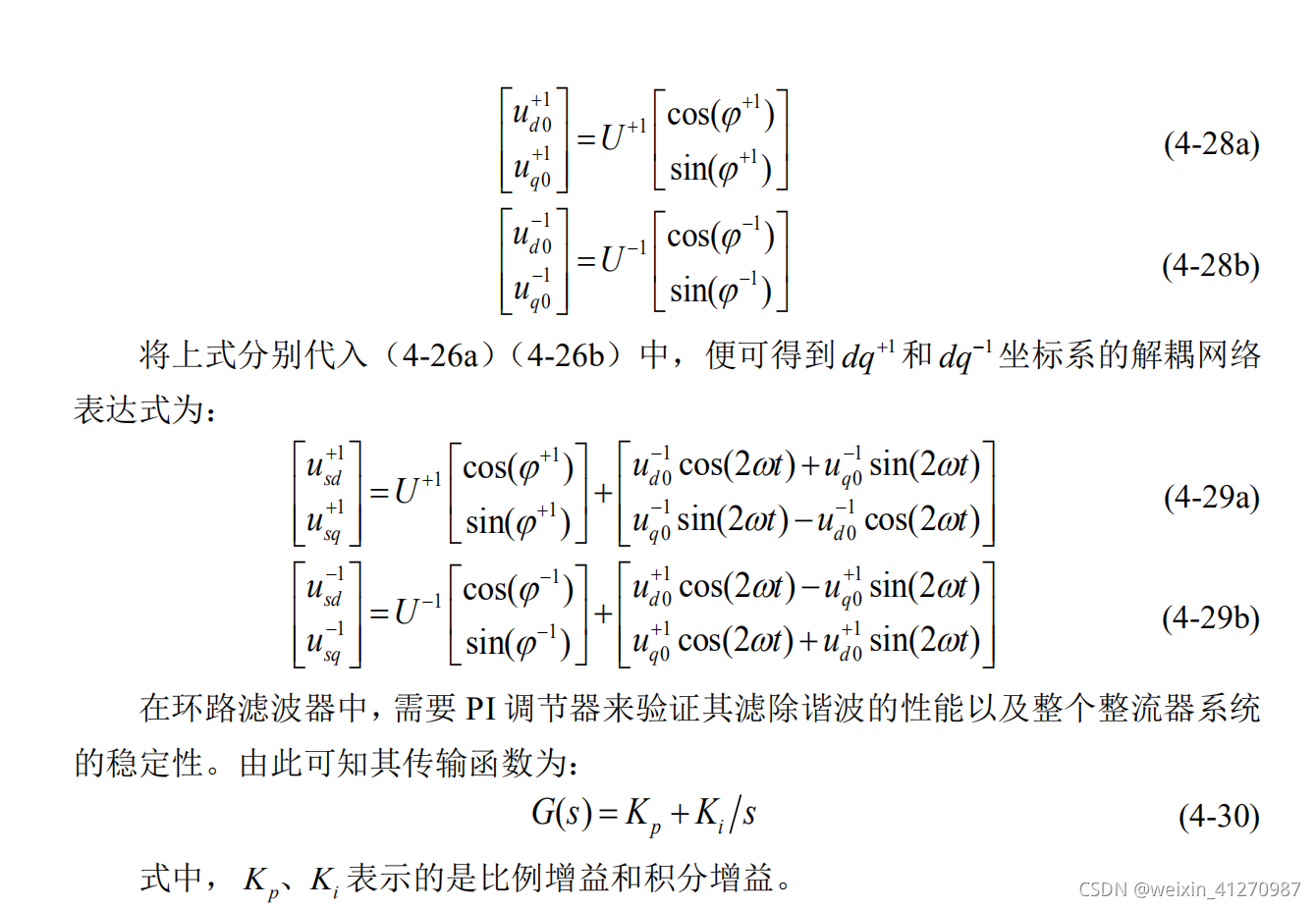 $\begin{bmatrix} u_{d0}^{+1} \\ u_{q0}^{+1} \end{bmatrix} = U^{+1} \begin{bmatrix} \cos(\varphi^{+1}) \\ \sin(\varphi^{+1}) \end{bmatrix}$ (4-28a)

$\begin{bmatrix} u_{d0}^{-1} \\ u_{q0}^{-1} \end{bmatrix} = U^{-1} \begin{bmatrix} \cos(\varphi^{-1}) \\ \sin(\varphi^{-1}) \end{bmatrix}$ (4-28b)

将上式分别代入（4-26a）（4-26b）中，便可得到$dq^{+1}$和$dq^{-1}$坐标系的解耦网络表达式为：

$\begin{bmatrix} u_{sd}^{+1} \\ u_{sq}^{+1} \end{bmatrix} = U^{+1} \begin{bmatrix} \cos(\varphi^{+1}) \\ \sin(\varphi^{+1}) \end{bmatrix} + \begin{bmatrix} u_{d0}^{-1}\cos(2\omega t) + u_{q0}^{-1}\sin(2\omega t) \\ u_{q0}^{-1}\sin(2\omega t) - u_{d0}^{-1}\cos(2\omega t) \end{bmatrix}$ (4-29a)

$\begin{bmatrix} u_{sd}^{-1} \\ u_{sq}^{-1} \end{bmatrix} = U^{-1} \begin{bmatrix} \cos(\varphi^{-1}) \\ \sin(\varphi^{-1}) \end{bmatrix} + \begin{bmatrix} u_{d0}^{+1}\cos(2\omega t) - u_{q0}^{+1}\sin(2\omega t) \\ u_{q0}^{+1}\cos(2\omega t) + u_{d0}^{+1}\sin(2\omega t) \end{bmatrix}$ (4-29b)

在环路滤波器中，需要PI调节器来验证其滤除谐波的性能以及整个整流器系统的稳定性。由此可知其传输函数为：

$G(s) = K_p + K_i/s$ (4-30)

式中，$K_p$、$K_i$表示的是比例增益和积分增益。

CSDN @weixin_41270987